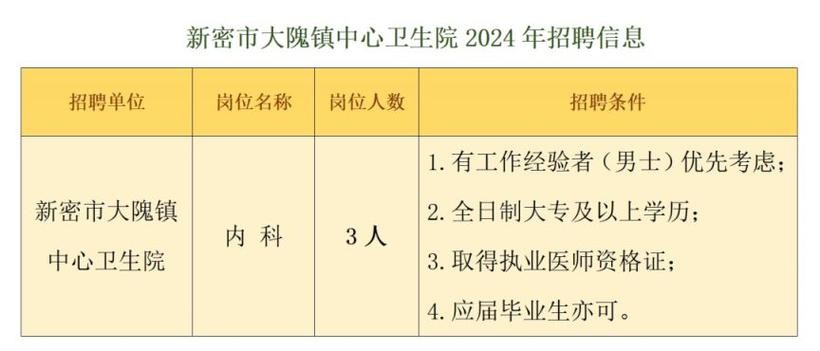 新密市大隗镇中心卫生院 2024 年招聘信息

| 招聘单位 | 岗位名称 | 岗位人数 | 招聘条件 |
|---|---|---|---|
| 新密市大隗镇中心卫生院 | 内 科 | 3 人 | 1. 有工作经验者（男士）优先考虑；<br>2. 全日制大专及以上学历；<br>3. 取得执业医师资格证；<br>4. 应届毕业生亦可。 |